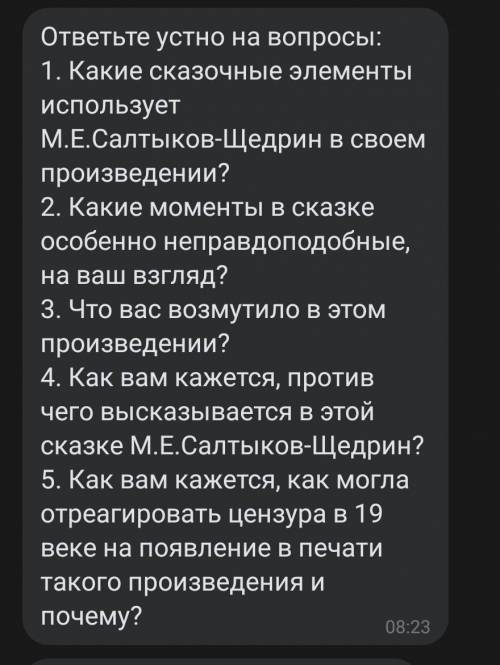 Ответьте устно на вопросы:
1. Какие сказочные элементы использует М.Е.Салтыков-Щедрин в своем произведении?
2. Какие моменты в сказке особенно неправдоподобные, на ваш взгляд?
3. Что вас возмутило в этом произведении?
4. Как вам кажется, против чего высказывается в этой сказке М.Е.Салтыков-Щедрин?
5. Как вам кажется, как могла отреагировать цензура в 19 веке на появление в печати такого произведения и почему?
08:23